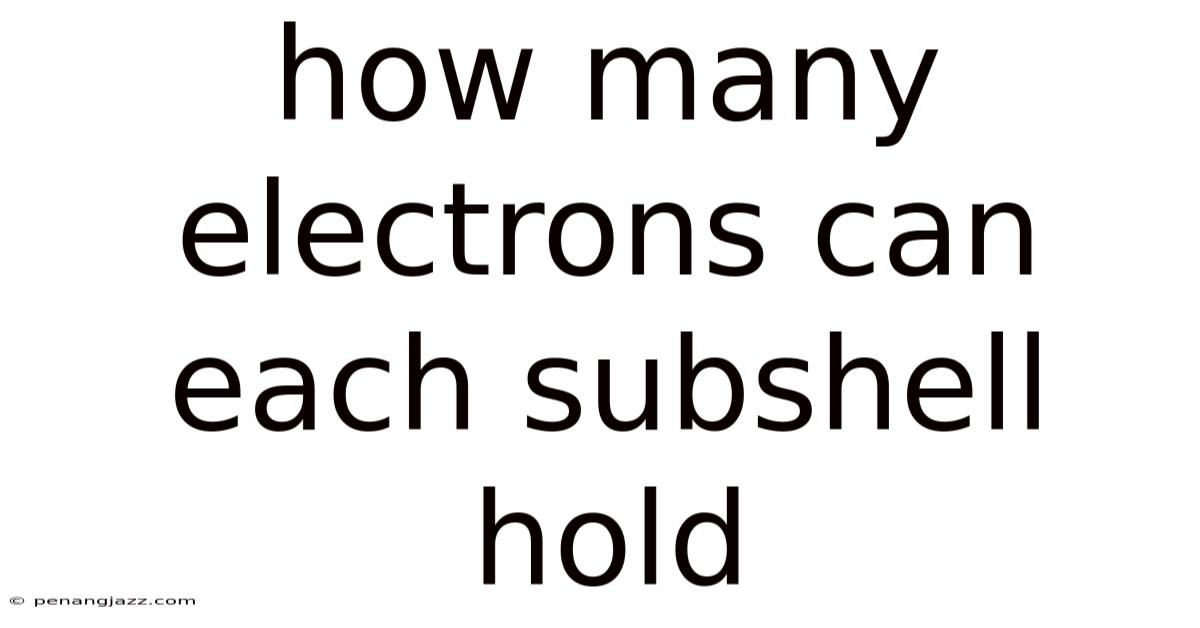 how many electrons can each subshell hold

© penangjazz.com